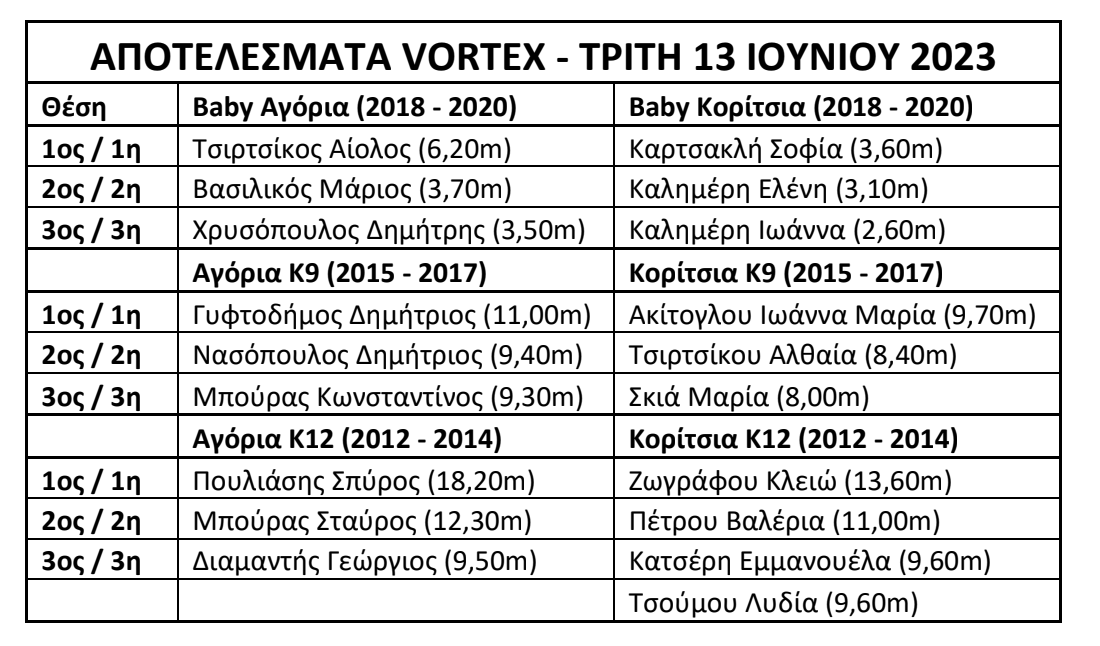 | ΑΠΟΤΕΛΕΣΜΑΤΑ VORTEX - ΤΡΙΤΗ 13 ΙΟΥΝΙΟΥ 2023 | | |
|---|---|---|
| Θέση | Baby Αγόρια (2018 - 2020) | Baby Κορίτσια (2018 - 2020) |
| 1ος / 1η | Τσιρτσίκος Αίολος (6,20m) | Καρτσακλή Σοφία (3,60m) |
| 2ος / 2η | Βασιλικός Μάριος (3,70m) | Καλημέρη Ελένη (3,10m) |
| 3ος / 3η | Χρυσόπουλος Δημήτρης (3,50m) | Καλημέρη Ιωάννα (2,60m) |
| | Αγόρια Κ9 (2015 - 2017) | Κορίτσια Κ9 (2015 - 2017) |
| 1ος / 1η | Γυφτοδήμος Δημήτριος (11,00m) | Ακίτογλου Ιωάννα Μαρία (9,70m) |
| 2ος / 2η | Νασόπουλος Δημήτριος (9,40m) | Τσιρτσίκου Αλθαία (8,40m) |
| 3ος / 3η | Μπούρας Κωνσταντίνος (9,30m) | Σκιά Μαρία (8,00m) |
| | Αγόρια Κ12 (2012 - 2014) | Κορίτσια Κ12 (2012 - 2014) |
| 1ος / 1η | Πουλιάσης Σπύρος (18,20m) | Ζωγράφου Κλειώ (13,60m) |
| 2ος / 2η | Μπούρας Σταύρος (12,30m) | Πέτρου Βαλέρια (11,00m) |
| 3ος / 3η | Διαμαντής Γεώργιος (9,50m) | Κατσέρη Εμμανουέλα (9,60m) |
| | | Τσούμου Λυδία (9,60m) |